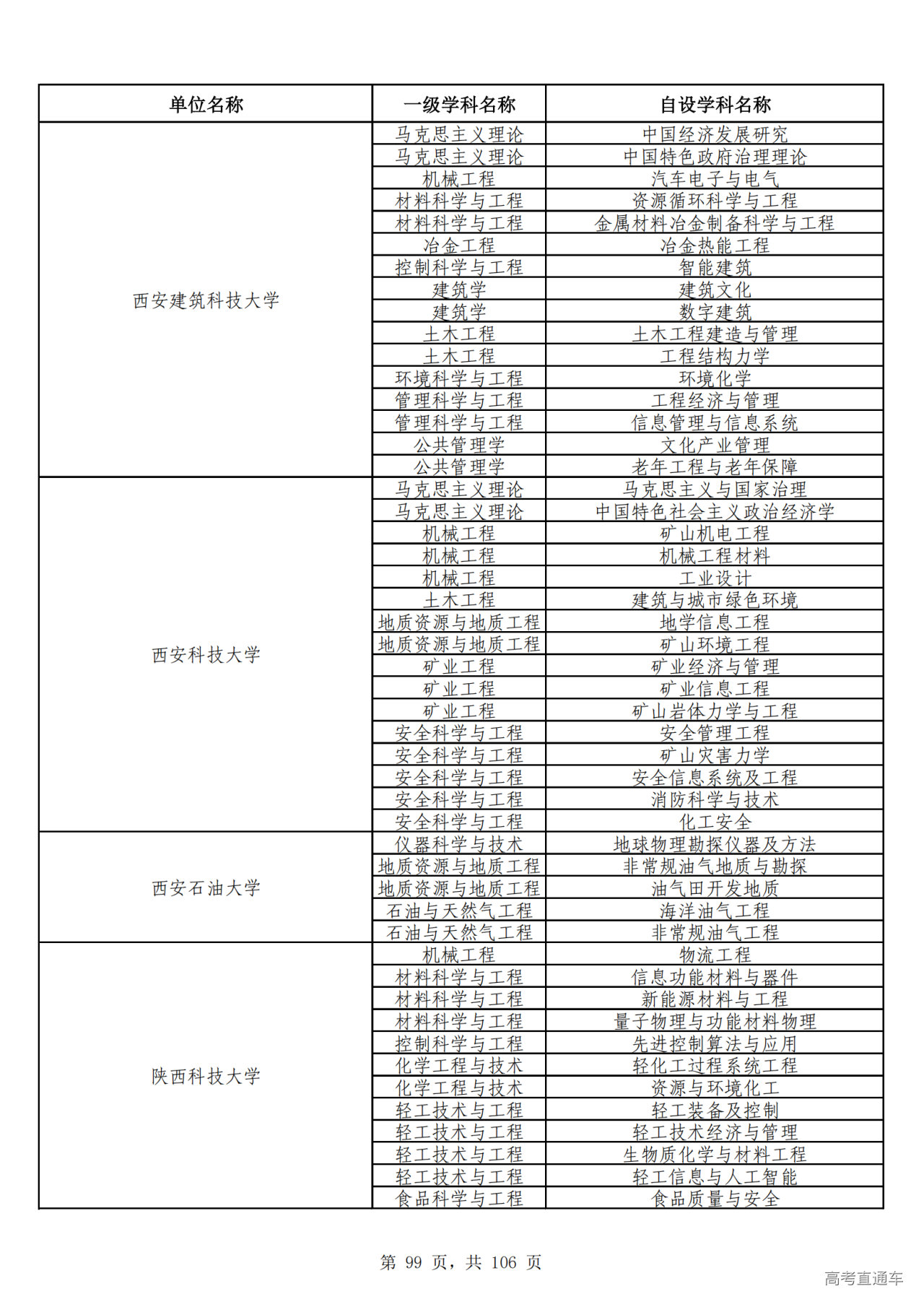 | 单位名称 | 一级学科名称 | 自设学科名称 |
|---|---|---|
| 西安建筑科技大学 | 马克思主义理论 | 中国经济发展研究 |
| | 马克思主义理论 | 中国特色政府治理理论 |
| | 机械工程 | 汽车电子与电气 |
| | 材料科学与工程 | 资源循环科学与工程 |
| | 材料科学与工程 | 金属材料冶金制备科学与工程 |
| | 冶金工程 | 冶金热能工程 |
| | 控制科学与工程 | 智能建筑 |
| | 建筑学 | 建筑文化 |
| | 建筑学 | 数字建筑 |
| | 土木工程 | 土木工程建造与管理 |
| | 土木工程 | 工程结构力学 |
| | 环境科学与工程 | 环境化学 |
| | 管理科学与工程 | 工程经济与管理 |
| | 管理科学与工程 | 信息管理与信息系统 |
| | 公共管理学 | 文化产业管理 |
| | 公共管理学 | 老年工程与老年保障 |
| 西安科技大学 | 马克思主义理论 | 马克思主义与国家治理 |
| | 马克思主义理论 | 中国特色社会主义政治经济学 |
| | 机械工程 | 矿山机电工程 |
| | 机械工程 | 机械工程材料 |
| | 机械工程 | 工业设计 |
| | 土木工程 | 建筑与城市绿色环境 |
| | 地质资源与地质工程 | 地学信息工程 |
| | 地质资源与地质工程 | 矿山环境工程 |
| | 矿业工程 | 矿业经济与管理 |
| | 矿业工程 | 矿业信息工程 |
| | 矿业工程 | 矿山岩体力学与工程 |
| | 安全科学与工程 | 安全管理工程 |
| | 安全科学与工程 | 矿山灾害力学 |
| | 安全科学与工程 | 安全信息系统及工程 |
| | 安全科学与工程 | 消防科学与技术 |
| | 安全科学与工程 | 化工安全 |
| 西安石油大学 | 仪器科学与技术 | 地球物理勘探仪器及方法 |
| | 地质资源与地质工程 | 非常规油气地质与勘探 |
| | 地质资源与地质工程 | 油气田开发地质 |
| | 石油与天然气工程 | 海洋油气工程 |
| | 石油与天然气工程 | 非常规油气工程 |
| 陕西科技大学 | 机械工程 | 物流工程 |
| | 材料科学与工程 | 信息功能材料与器件 |
| | 材料科学与工程 | 新能源材料与工程 |
| | 材料科学与工程 | 量子物理与功能材料物理 |
| | 控制科学与工程 | 先进控制算法与应用 |
| | 化学工程与技术 | 轻化工过程系统工程 |
| | 化学工程与技术 | 资源与环境化工 |
| | 轻工技术与工程 | 轻工装备及控制 |
| | 轻工技术与工程 | 轻工技术经济与管理 |
| | 轻工技术与工程 | 生物质化学与材料工程 |
| | 轻工技术与工程 | 轻工信息与人工智能 |
| | 食品科学与工程 | 食品质量与安全 |

第 99 页，共 106 页

高考直通车